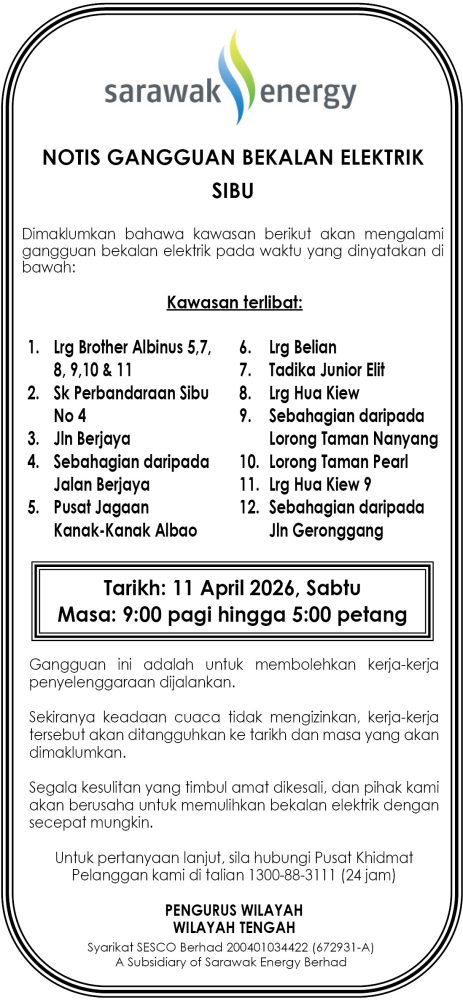 sarawak energy

NOTIS GANGGUAN BEKALAN ELEKTRIK SIBU

Dimaklumkan bahawa kawasan berikut akan mengalami gangguan bekalan elektrik pada waktu yang dinyatakan di bawah:

Kawasan terlibat:

1. Lrg Brother Albinus 5,7, 8, 9,10 & 11
2. Sk Perbandaraan Sibu No 4
3. Jln Berjaya
4. Sebahagian daripada Jalan Berjaya
5. Pusat Jagaan Kanak-Kanak Albao

6. Lrg Belian
7. Tadika Junior Elit
8. Lrg Hua Kiew
9. Sebahagian daripada Lorong Taman Nanyang
10. Lorong Taman Pearl
11. Lrg Hua Kiew 9
12. Sebahagian daripada Jln Geronggang

Tarikh: 11 April 2026, Sabtu
Masa: 9:00 pagi hingga 5:00 petang

Gangguan ini adalah untuk membolehkan kerja-kerja penyelenggaraan dijalankan.

Sekiranya keadaan cuaca tidak mengizinkan, kerja-kerja tersebut akan ditangguhkan ke tarikh dan masa yang akan dimaklumkan.

Segala kesulitan yang timbul amat dikesali, dan pihak kami akan berusaha untuk memulihkan bekalan elektrik dengan secepat mungkin.

Untuk pertanyaan lanjut, sila hubungi Pusat Khidmat Pelanggan kami di talian 1300-88-3111 (24 jam)

PENGURUS WILAYAH
WILAYAH TENGAH
Syarikat SESCO Berhad 200401034422 (672931-A)
A Subsidiary of Sarawak Energy Berhad